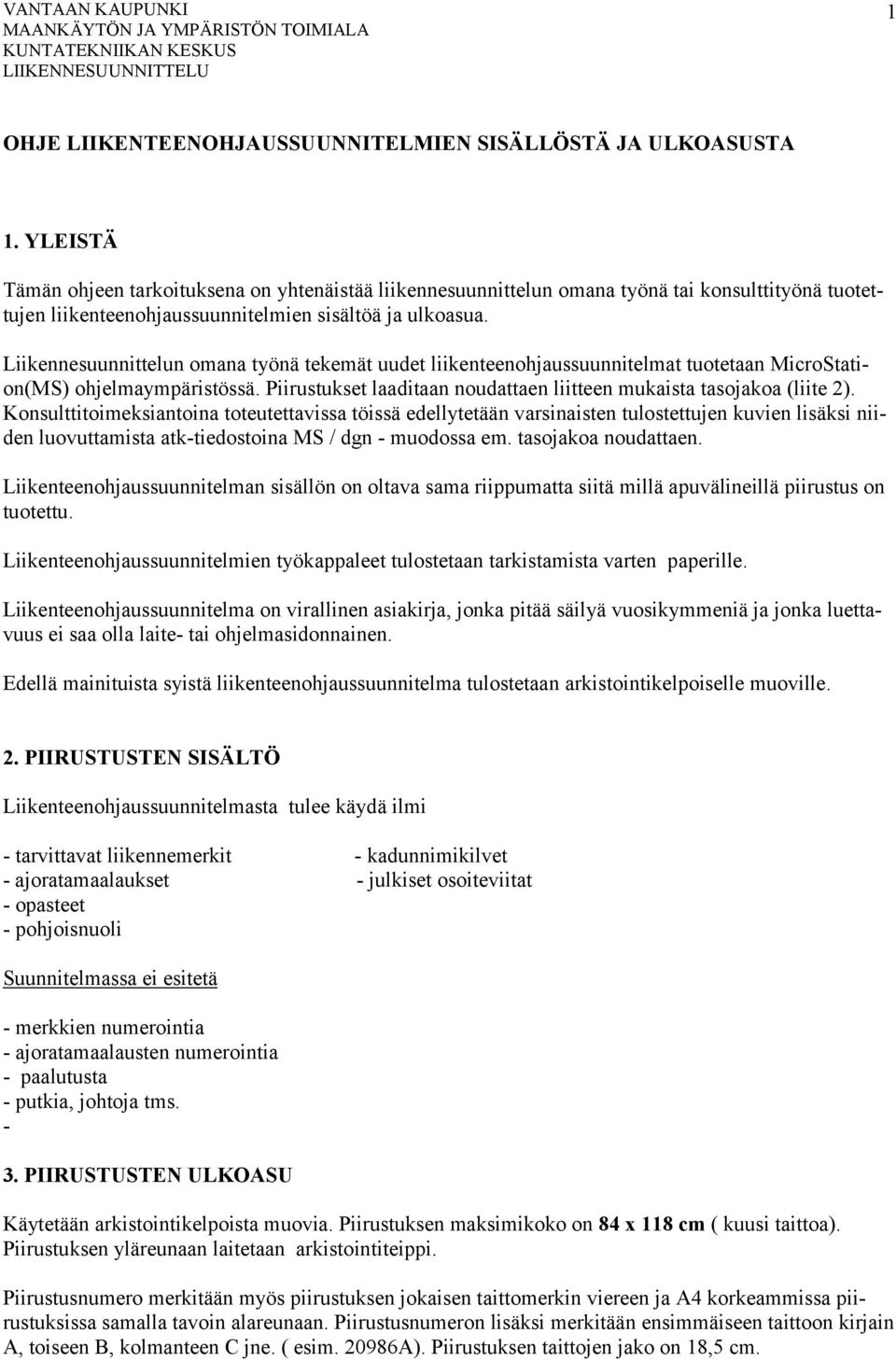 VANTAAN KAUPUNKI
MAANKÄYTÖN JA YMPÄRISTÖN TOIMIALA
KUNTATEKNIIKAN KESKUS
LIIKENNESUUNNITTELU

1

OHJE LIIKENTEENOHJAUSSUUNNITELMIEN SISÄLLÖSTÄ JA ULKOASUSTA

1. YLEISTÄ

Tämän ohjeen tarkoituksena on yhtenäistää liikennesuunnittelun omana työnä tai konsulttityönä tuotettujen liikenteenohjaussuunnitelmien sisältöä ja ulkoasua.

Liikennesuunnittelun omana työnä tekemät uudet liikenteenohjaussuunnitelmat tuotetaan MicroStation(MS) ohjelmaympäristössä. Piirustukset laaditaan noudattaen liitteen mukaista tasojakoa (liite 2). Konsulttitoimeksiantoina toteutettavissa töissä edellytetään varsinaisten tulostettujen kuvien lisäksi niiden luovuttamista atk-tiedostoina MS / dgn - muodossa em. tasojakoa noudattaen.

Liikenteenohjaussuunnitelman sisällön on oltava sama riippumatta siitä millä apuvälineillä piirustus on tuotettu.

Liikenteenohjaussuunnitelmien työkappaleet tulostetaan tarkistamista varten paperille.

Liikenteenohjaussuunnitelma on virallinen asiakirja, jonka pitää säilyä vuosikymmeniä ja jonka luettavuus ei saa olla laite- tai ohjelmasidonnainen.

Edellä mainituista syistä liikenteenohjaussuunnitelma tulostetaan arkistointikelpoiselle muoville.

2. PIIRUSTUSTEN SISÄLTÖ

Liikenteenohjaussuunnitelmasta tulee käydä ilmi

- tarvittavat liikennemerkit
- ajoratamaalaukset
- opasteet
- pohjoisnuoli

- kadunnimikilvet
- julkiset osoiteviitat

Suunnitelmassa ei esitetä

- merkkien numerointia
- ajoratamaalausten numerointia
- paalutusta
- putkia, johtoja tms.
-

3. PIIRUSTUSTEN ULKOASU

Käytetään arkistointikelpoista muovia. Piirustuksen maksimikoko on 84 x 118 cm ( kuusi taittoa). Piirustuksen yläreunaan laitetaan arkistointiteippi.

Piirustusnumero merkitään myös piirustuksen jokaisen taittomerkin viereen ja A4 korkeammissa piirustuksissa samalla tavoin alareunaan. Piirustusnumeron lisäksi merkitään ensimmäiseen taittoon kirjain A, toiseen B, kolmanteen C jne. ( esim. 20986A). Piirustuksen taittojen jako on 18,5 cm.